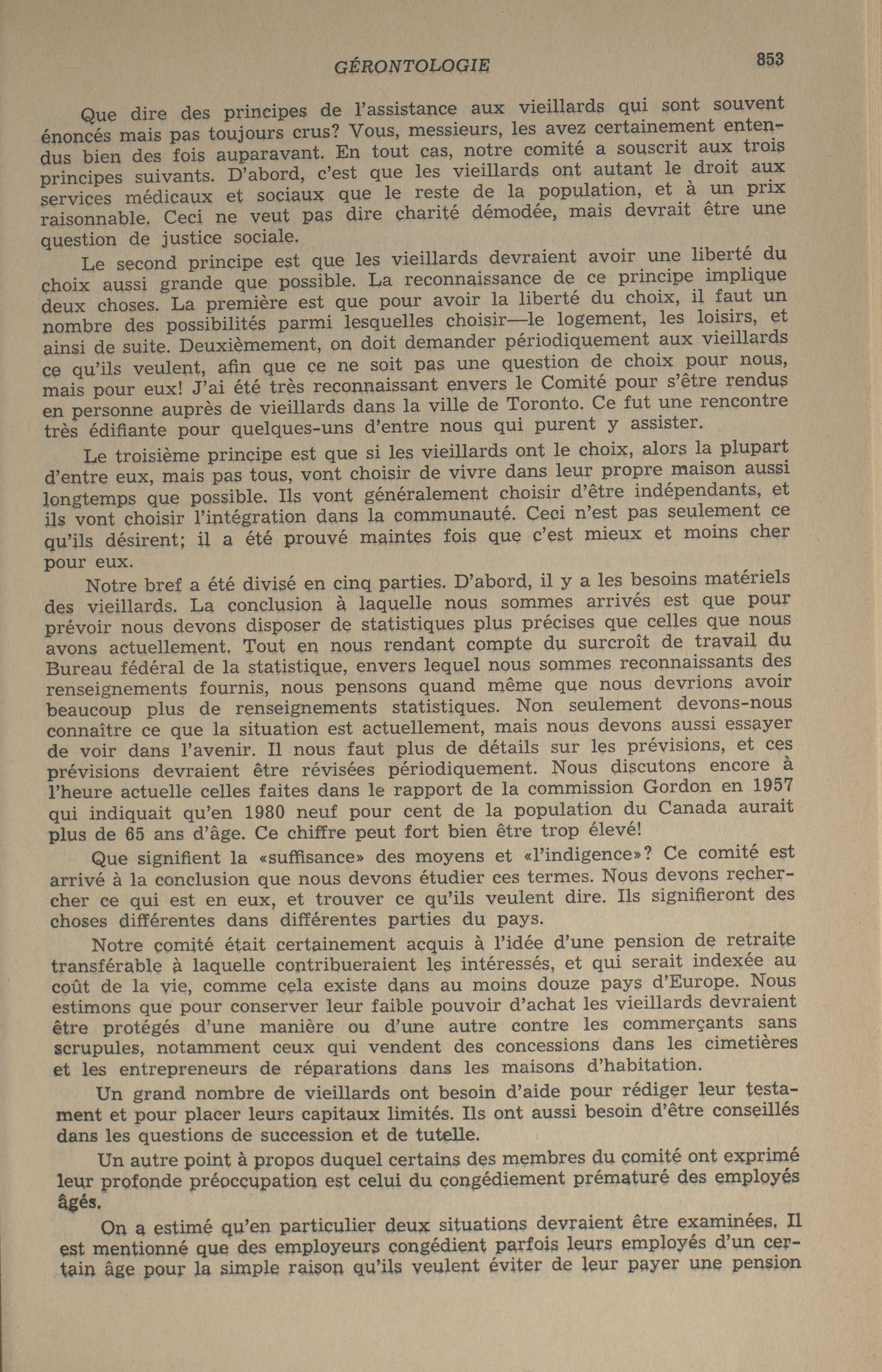 GÉRONTOLOGIE 853

Que dire des principes de l'assistance aux vieillards qui sont souvent énoncés mais pas toujours crus? Vous, messieurs, les avez certainement entendus bien des fois auparavant. En tout cas, notre comité a souscrit aux trois principes suivants. D'abord, c'est que les vieillards ont autant le droit aux services médicaux et sociaux que le reste de la population, et à un prix raisonnable. Ceci ne veut pas dire charité démodée, mais devrait être une question de justice sociale.

Le second principe est que les vieillards devraient avoir une liberté du choix aussi grande que possible. La reconnaissance de ce principe implique deux choses. La première est que pour avoir la liberté du choix, il faut un nombre des possibilités parmi lesquelles choisir—le logement, les loisirs, et ainsi de suite. Deuxièmement, on doit demander périodiquement aux vieillards ce qu'ils veulent, afin que ce ne soit pas une question de choix pour nous, mais pour eux! J'ai été très reconnaissant envers le Comité pour s'être rendus en personne auprès de vieillards dans la ville de Toronto. Ce fut une rencontre très édifiante pour quelques-uns d'entre nous qui purent y assister.

Le troisième principe est que si les vieillards ont le choix, alors la plupart d'entre eux, mais pas tous, vont choisir de vivre dans leur propre maison aussi longtemps que possible. Ils vont généralement choisir d'être indépendants, et ils vont choisir l'intégration dans la communauté. Ceci n'est pas seulement ce qu'ils désirent; il a été prouvé maintes fois que c'est mieux et moins cher pour eux.

Notre bref a été divisé en cinq parties. D'abord, il y a les besoins matériels des vieillards. La conclusion à laquelle nous sommes arrivés est que pour prévoir nous devons disposer de statistiques plus précises que celles que nous avons actuellement. Tout en nous rendant compte du surcroît de travail du Bureau fédéral de la statistique, envers lequel nous sommes reconnaissants des renseignements fournis, nous pensons quand même que nous devrions avoir beaucoup plus de renseignements statistiques. Non seulement devons-nous connaître ce que la situation est actuellement, mais nous devons aussi essayer de voir dans l'avenir. Il nous faut plus de détails sur les prévisions, et ces prévisions devraient être révisées périodiquement. Nous discutons encore à l'heure actuelle celles faites dans le rapport de la commission Gordon en 1957 qui indiquait qu'en 1980 neuf pour cent de la population du Canada aurait plus de 65 ans d'âge. Ce chiffre peut fort bien être trop élevé!

Que signifient la «suffisance» des moyens et «l'indigence»? Ce comité est arrivé à la conclusion que nous devons étudier ces termes. Nous devons rechercher ce qui est en eux, et trouver ce qu'ils veulent dire. Ils signifieront des choses différentes dans différentes parties du pays.

Notre comité était certainement acquis à l'idée d'une pension de retraite transférable à laquelle contribueraient les intéressés, et qui serait indexée au coût de la vie, comme cela existe dans au moins douze pays d'Europe. Nous estimons que pour conserver leur faible pouvoir d'achat les vieillards devraient être protégés d'une manière ou d'une autre contre les commerçants sans scrupules, notamment ceux qui vendent des concessions dans les cimetières et les entrepreneurs de réparations dans les maisons d'habitation.

Un grand nombre de vieillards ont besoin d'aide pour rédiger leur testament et pour placer leurs capitaux limités. Ils ont aussi besoin d'être conseillés dans les questions de succession et de tutelle.

Un autre point à propos duquel certains des membres du comité ont exprimé leur profonde préoccupation est celui du congédiement prématuré des employés âgés.

On a estimé qu'en particulier deux situations devraient être examinées. Il est mentionné que des employeurs congédient parfois leurs employés d'un certain âge pour la simple raison qu'ils veulent éviter de leur payer une pension